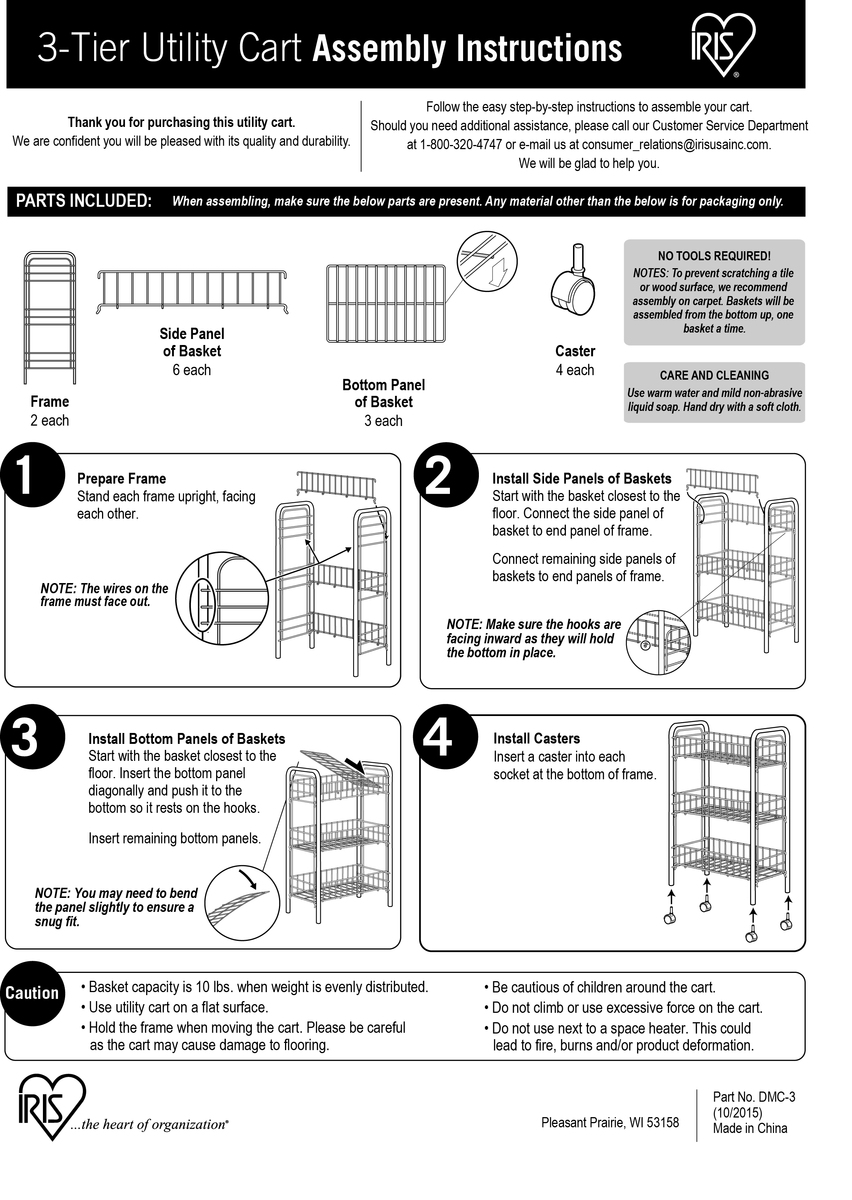 3-Tier Utility Cart Assembly Instructions

IRIS®

Thank you for purchasing this utility cart.
We are confident you will be pleased with its quality and durability.

Follow the easy step-by-step instructions to assemble your cart.
Should you need additional assistance, please call our Customer Service Department at 1-800-320-4747 or e-mail us at consumer_relations@irisusainc.com.
We will be glad to help you.

PARTS INCLUDED: When assembling, make sure the below parts are present. Any material other than the below is for packaging only.

Frame
2 each

Side Panel of Basket
6 each

Bottom Panel of Basket
3 each

Caster
4 each

NO TOOLS REQUIRED!
NOTES: To prevent scratching a tile or wood surface, we recommend assembly on carpet. Baskets will be assembled from the bottom up, one basket a time.

CARE AND CLEANING
Use warm water and mild non-abrasive liquid soap. Hand dry with a soft cloth.

1
Prepare Frame
Stand each frame upright, facing each other.

NOTE: The wires on the frame must face out.

2
Install Side Panels of Baskets
Start with the basket closest to the floor. Connect the side panel of basket to end panel of frame.

Connect remaining side panels of baskets to end panels of frame.

NOTE: Make sure the hooks are facing inward as they will hold the bottom in place.

3
Install Bottom Panels of Baskets
Start with the basket closest to the floor. Insert the bottom panel diagonally and push it to the bottom so it rests on the hooks.

Insert remaining bottom panels.

NOTE: You may need to bend the panel slightly to ensure a snug fit.

4
Install Casters
Insert a caster into each socket at the bottom of frame.

Caution
• Basket capacity is 10 lbs. when weight is evenly distributed.
• Use utility cart on a flat surface.
• Hold the frame when moving the cart. Please be careful as the cart may cause damage to flooring.
• Be cautious of children around the cart.
• Do not climb or use excessive force on the cart.
• Do not use next to a space heater. This could lead to fire, burns and/or product deformation.

IRIS
...the heart of organization®

Pleasant Prairie, WI 53158

Part No. DMC-3
(10/2015)
Made in China